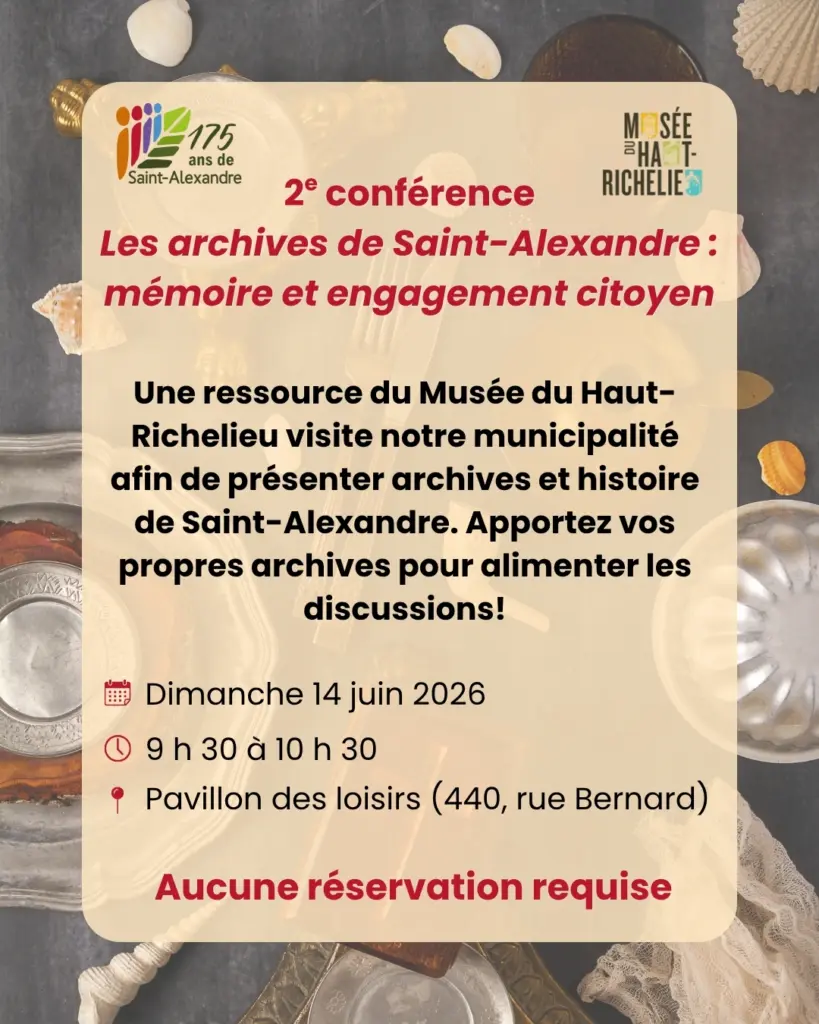 175 ans de Saint-Alexandre

MUSÉE DU HAUT-RICHELIEU

2e conférence

Les archives de Saint-Alexandre : mémoire et engagement citoyen

Une ressource du Musée du Haut-Richelieu visite notre municipalité afin de présenter archives et histoire de Saint-Alexandre. Apportez vos propres archives pour alimenter les discussions!

Dimanche 14 juin 2026

9 h 30 à 10 h 30

Pavillon des loisirs (440, rue Bernard)

Aucune réservation requise